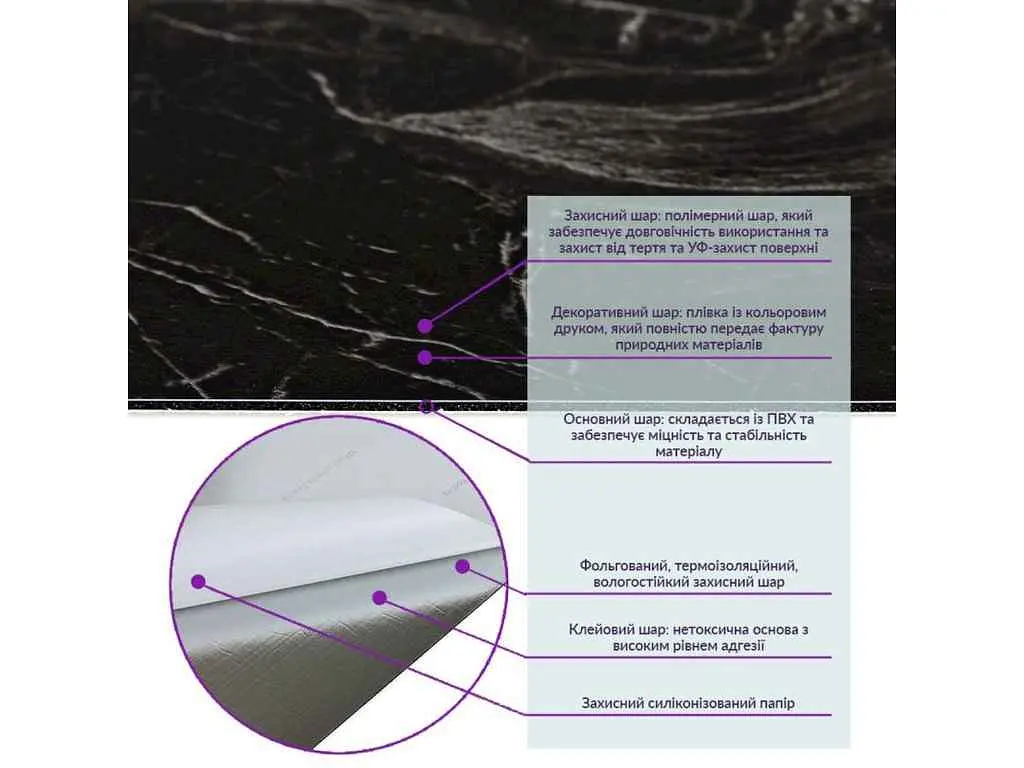 Захисний шар: полімерний шар, який забезпечує довговічність використання та захист від тертя та УФ-захист поверхні

Декоративний шар: плівка із кольоровим друком, який повністю передає фактуру природних матеріалів

Основний шар: складається із ПВХ та забезпечує міцність та стабільність матеріалу

Фольгований, термоізоляційний, вологостійкий захисний шар

Клейовий шар: нетоксична основа з високим рівнем адгезії

Захисний силіконізований папір